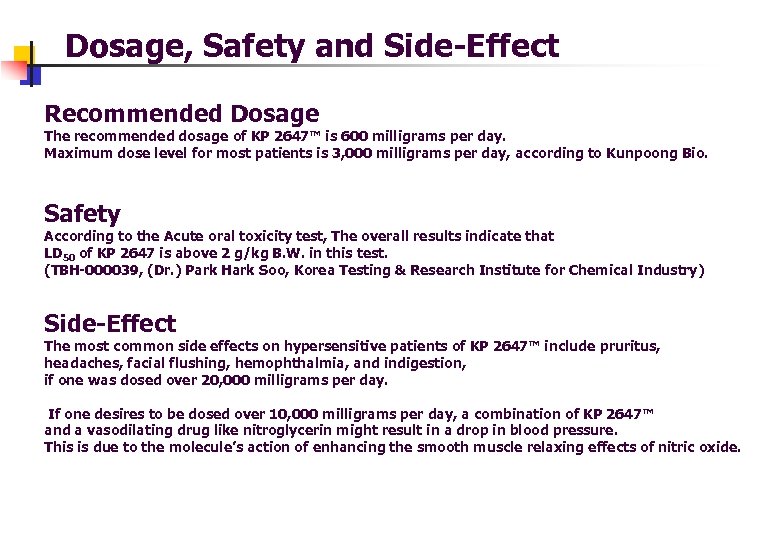 Dosage, Safety and Side-Effect

Recommended Dosage
The recommended dosage of KP 2647™ is 600 milligrams per day.
Maximum dose level for most patients is 3,000 milligrams per day, according to Kunpoong Bio.

Safety
According to the Acute oral toxicity test, The overall results indicate that $LD_{50}$ of KP 2647 is above 2 g/kg B.W. in this test.
(TBH-000039, (Dr.) Park Hark Soo, Korea Testing & Research Institute for Chemical Industry)

Side-Effect
The most common side effects on hypersensitive patients of KP 2647™ include pruritus, headaches, facial flushing, hemophthalmia, and indigestion, if one was dosed over 20,000 milligrams per day.

If one desires to be dosed over 10,000 milligrams per day, a combination of KP 2647™ and a vasodilating drug like nitroglycerin might result in a drop in blood pressure.
This is due to the molecule's action of enhancing the smooth muscle relaxing effects of nitric oxide.